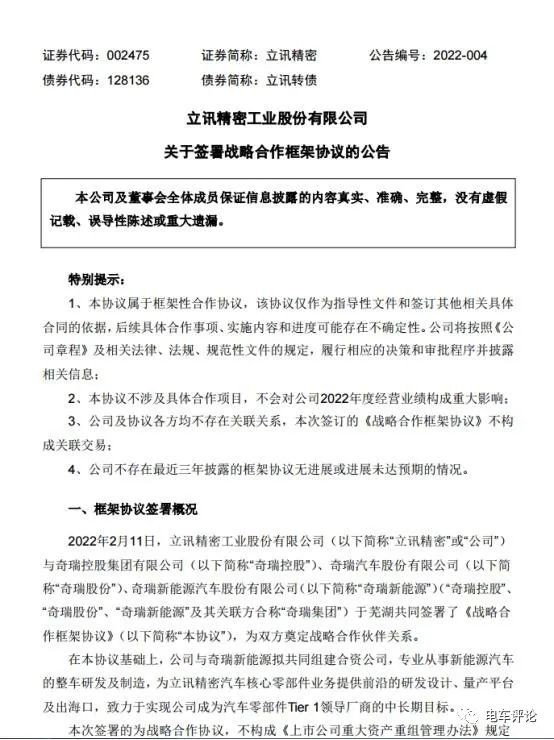 证券代码：002475　　证券简称：立讯精密　　公告编号：2022-004
债券代码：128136　　债券简称：立讯转债

立讯精密工业股份有限公司
关于签署战略合作框架协议的公告

本公司及董事会全体成员保证信息披露的内容真实、准确、完整，没有虚假记载、误导性陈述或重大遗漏。

特别提示：

1、本协议属于框架性合作协议，该协议仅作为指导性文件和签订其他相关具体合同的依据，后续具体合作事项、实施内容和进度可能存在不确定性。公司将按照《公司章程》及相关法律、法规、规范性文件的规定，履行相应的决策和审批程序并披露相关信息；

2、本协议不涉及具体合作项目，不会对公司2022年度经营业绩构成重大影响；

3、公司及协议各方均不存在关联关系，本次签订的《战略合作框架协议》不构成关联交易；

4、公司不存在最近三年披露的框架协议无进展或进展未达预期的情况。

一、框架协议签署概况

2022年2月11日，立讯精密工业股份有限公司（以下简称“立讯精密”或“公司”）与奇瑞控股集团有限公司（以下简称“奇瑞控股”）、奇瑞汽车股份有限公司（以下简称“奇瑞股份”）、奇瑞新能源汽车股份有限公司（以下简称“奇瑞新能源”）（“奇瑞控股”、“奇瑞股份”、“奇瑞新能源”及其关联方合称“奇瑞集团”）于芜湖共同签署了《战略合作框架协议》（以下简称“本协议”），为双方奠定战略合作伙伴关系。

在本协议基础上，公司与奇瑞新能源拟共同组建合资公司，专业从事新能源汽车的整车研发及制造，为立讯精密汽车核心零部件业务提供前沿的研发设计、量产平台及出海口，致力于实现公司成为汽车零部件Tier 1领导厂商的中长期目标。

本次签署的为战略合作协议，不构成《上市公司重大资产重组管理办法》规定

电车评论